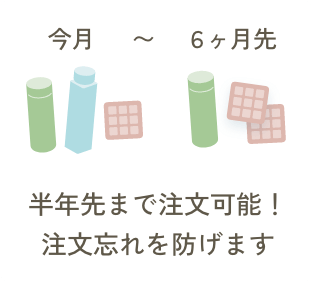 今月　～　6ヶ月先

半年先まで注文可能！
注文忘れを防げます